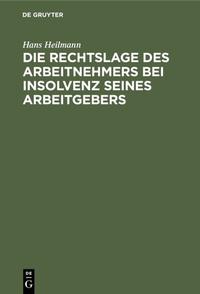 DE GRUYTER

Hans Heilmann

DIE RECHTSLAGE DES ARBEITNEHMERS BEI INSOLVENZ SEINES ARBEITGEBERS

DE G